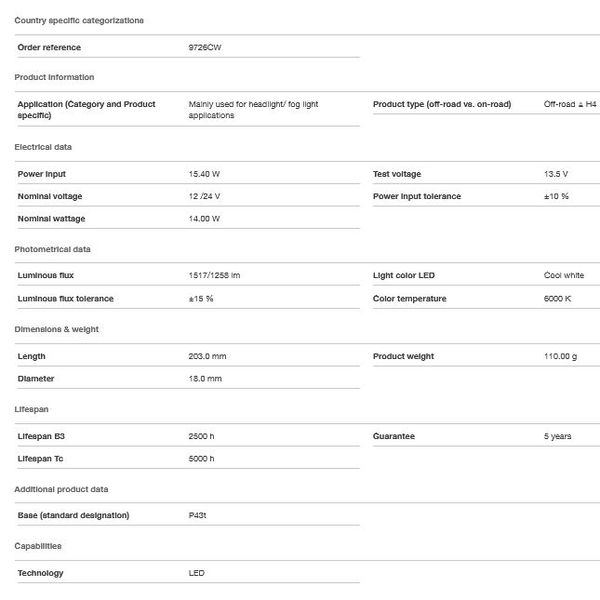 Country specific categorizations

| Order reference | 9726CW |
|---|---|

Product information

| Application (Category and Product specific) | Mainly used for headlight/ fog light applications | Product type (off-road vs. on-road) | Off-road ≙ H4 |
|---|---|---|---|

Electrical data

| Power input | 15.40 W | Test voltage | 13.5 V |
|---|---|---|---|
| Nominal voltage | 12 /24 V | Power input tolerance | ±10 % |
| Nominal wattage | 14.00 W | | |

Photometrical data

| Luminous flux | 1517/1258 lm | Light color LED | Cool white |
|---|---|---|---|
| Luminous flux tolerance | ±15 % | Color temperature | 6000 K |

Dimensions & weight

| Length | 203.0 mm | Product weight | 110.00 g |
|---|---|---|---|
| Diameter | 18.0 mm | | |

Lifespan

| Lifespan B3 | 2500 h | Guarantee | 5 years |
|---|---|---|---|
| Lifespan Tc | 5000 h | | |

Additional product data

| Base (standard designation) | P43t |
|---|---|

Capabilities

| Technology | LED |
|---|---|